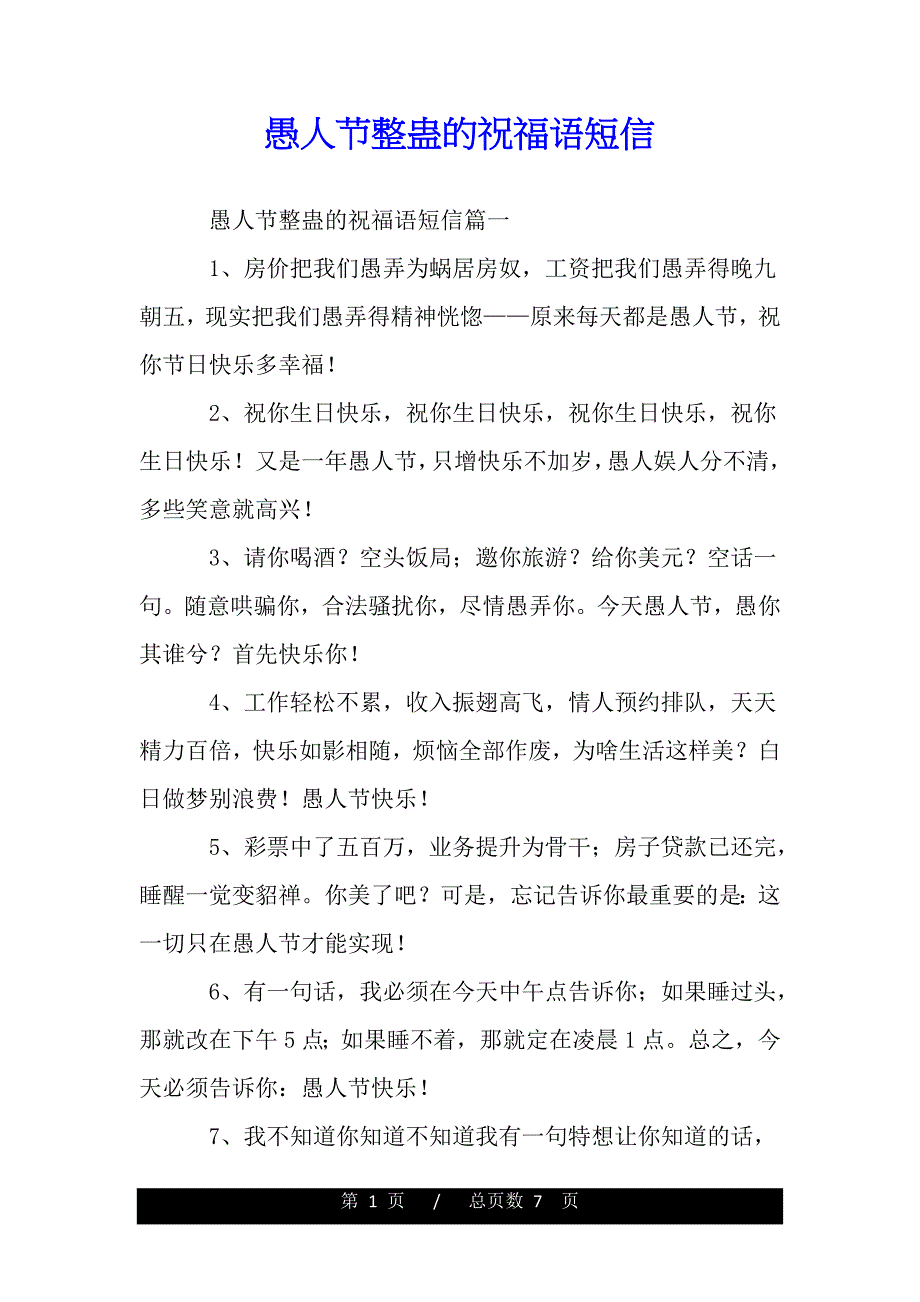 愚人节整蛊的祝福语短信

愚人节整蛊的祝福语短信篇一

1、房价把我们愚弄为蜗居房奴，工资把我们愚弄得晚九朝五，现实把我们愚弄得精神恍惚——原来每天都是愚人节，祝你节日快乐多幸福！

2、祝你生日快乐，祝你生日快乐，祝你生日快乐，祝你生日快乐！又是一年愚人节，只增快乐不加岁，愚人娱人分不清，多些笑意就高兴！

3、请你喝酒？空头饭局；邀你旅游？给你美元？空话一句。随意哄骗你，合法骚扰你，尽情愚弄你。今天愚人节，愚你其谁兮？首先快乐你！

4、工作轻松不累，收入振翅高飞，情人预约排队，天天精力百倍，快乐如影相随，烦恼全部作废，为啥生活这样美？白日做梦别浪费！愚人节快乐！

5、彩票中了五百万，业务提升为骨干；房子贷款已还完，睡醒一觉变貂禅。你美了吧？可是，忘记告诉你最重要的是：这一切只在愚人节才能实现！

6、有一句话，我必须在今天中午点告诉你；如果睡过头，那就改在下午 5 点；如果睡不着，那就定在凌晨 1 点。总之，今天必须告诉你：愚人节快乐！

7、我不知道你知道不知道我有一句特想让你知道的话，

第 1 页 / 总页数 7 页